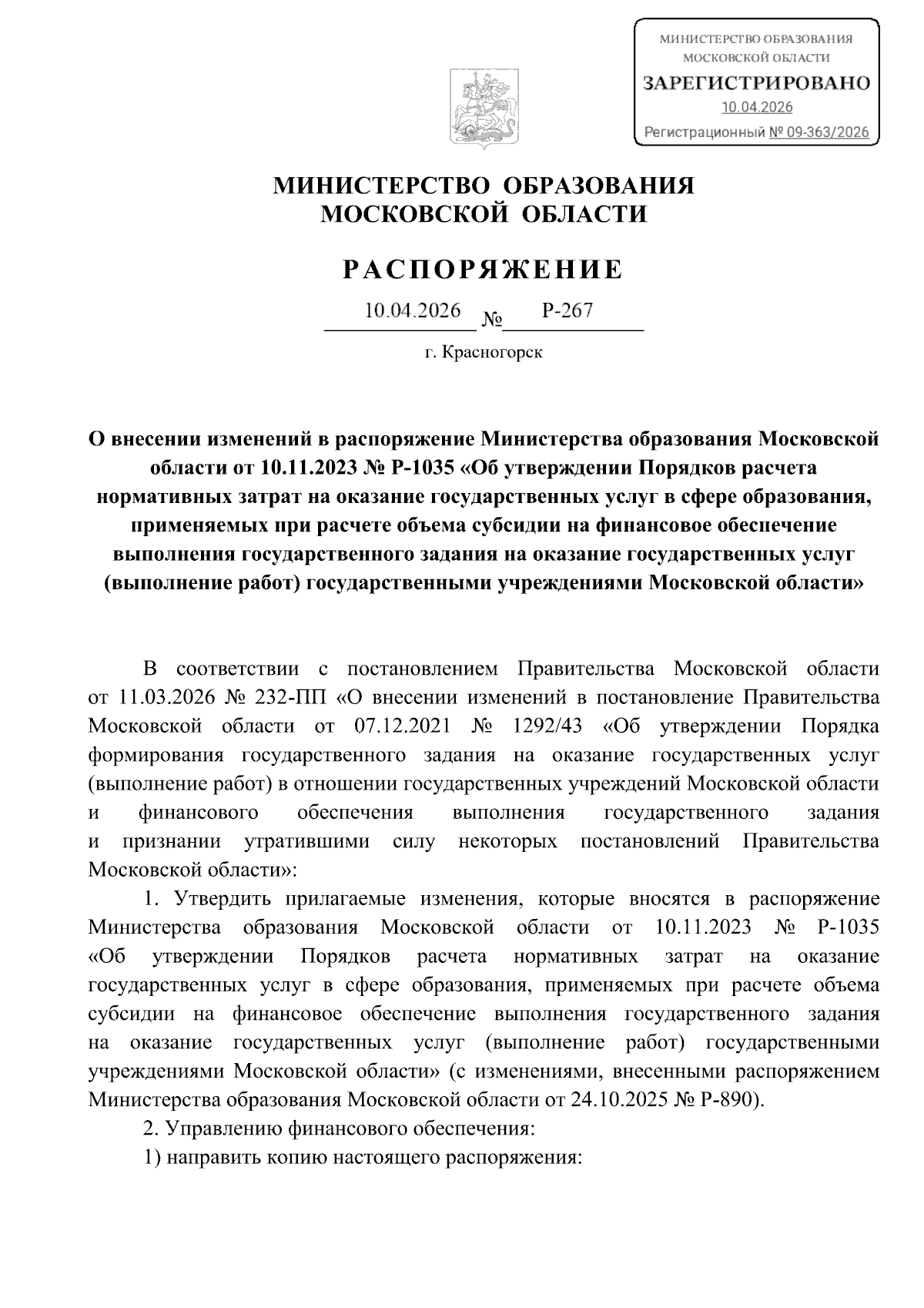 МИНИСТЕРСТВО ОБРАЗОВАНИЯ МОСКОВСКОЙ ОБЛАСТИ
ЗАРЕГИСТРИРОВАНО
10.04.2026
Регистрационный № 09-363/2026

МИНИСТЕРСТВО ОБРАЗОВАНИЯ
МОСКОВСКОЙ ОБЛАСТИ

РАСПОРЯЖЕНИЕ

10.04.2026 № Р-267

г. Красногорск

О внесении изменений в распоряжение Министерства образования Московской области от 10.11.2023 № Р-1035 «Об утверждении Порядков расчета нормативных затрат на оказание государственных услуг в сфере образования, применяемых при расчете объема субсидии на финансовое обеспечение выполнения государственного задания на оказание государственных услуг (выполнение работ) государственными учреждениями Московской области»

В соответствии с постановлением Правительства Московской области от 11.03.2026 № 232-ПП «О внесении изменений в постановление Правительства Московской области от 07.12.2021 № 1292/43 «Об утверждении Порядка формирования государственного задания на оказание государственных услуг (выполнение работ) в отношении государственных учреждений Московской области и финансового обеспечения выполнения государственного задания и признании утратившими силу некоторых постановлений Правительства Московской области»:

1. Утвердить прилагаемые изменения, которые вносятся в распоряжение Министерства образования Московской области от 10.11.2023 № Р-1035 «Об утверждении Порядков расчета нормативных затрат на оказание государственных услуг в сфере образования, применяемых при расчете объема субсидии на финансовое обеспечение выполнения государственного задания на оказание государственных услуг (выполнение работ) государственными учреждениями Московской области» (с изменениями, внесенными распоряжением Министерства образования Московской области от 24.10.2025 № Р-890).

2. Управлению финансового обеспечения:

1) направить копию настоящего распоряжения: